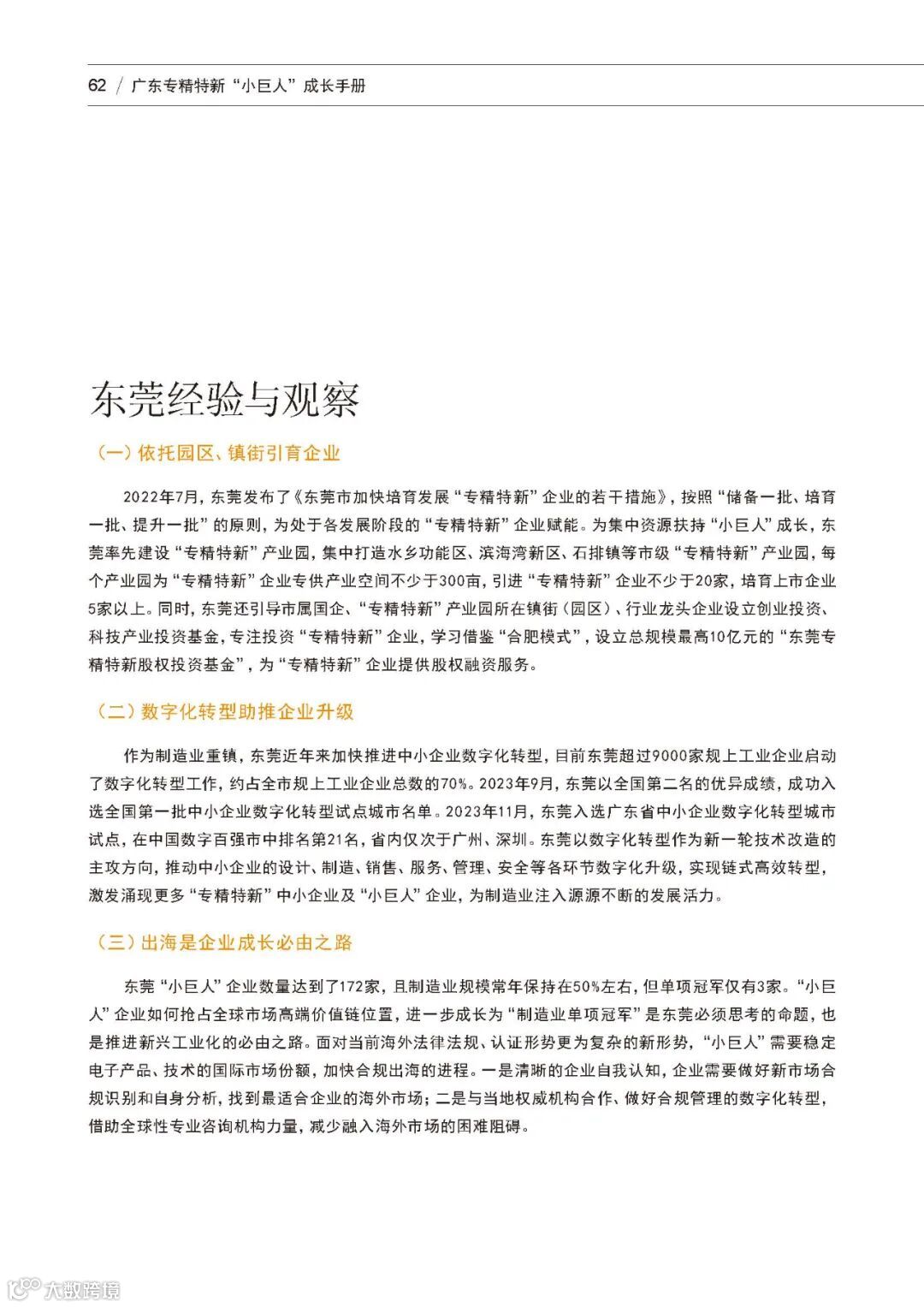 62 / 广东专精特新“小巨人”成长手册

东莞经验与观察

（一）依托园区、镇街引育企业

2022年7月，东莞发布了《东莞市加快培育发展“专精特新”企业的若干措施》，按照“储备一批、培育一批、提升一批”的原则，为处于各发展阶段的“专精特新”企业赋能。为集中资源扶持“小巨人”成长，东莞率先建设“专精特新”产业园，集中打造水乡功能区、滨海湾新区、石排镇等市级“专精特新”产业园，每个产业园为“专精特新”企业专供产业空间不少于300亩，引进“专精特新”企业不少于20家，培育上市企业5家以上。同时，东莞还引导市属国企、“专精特新”产业园所在镇街（园区）、行业龙头企业设立创业投资、科技产业投资基金，专注投资“专精特新”企业，学习借鉴“合肥模式”，设立总规模最高10亿元的“东莞专精特新股权投资基金”，为“专精特新”企业提供股权融资服务。

（二）数字化转型助推企业升级

作为制造业重镇，东莞近年来加快推进中小企业数字化转型，目前东莞超过9000家规上工业企业启动了数字化转型工作，约占全市规上工业企业总数的70%。2023年9月，东莞以全国第二名的优异成绩，成功入选全国第一批中小企业数字化转型试点城市名单。2023年11月，东莞入选广东省中小企业数字化转型城市试点，在中国数字百强市中排名第21名，省内仅次于广州、深圳。东莞以数字化转型作为新一轮技术改造的主攻方向，推动中小企业的设计、制造、销售、服务、管理、安全等各环节数字化升级，实现链式高效转型，激发涌现更多“专精特新”中小企业及“小巨人”企业，为制造业注入源源不断的发展活力。

（三）出海是企业成长必由之路

东莞“小巨人”企业数量达到了172家，且制造业规模常年保持在50%左右，但单项冠军仅有3家。“小巨人”企业如何抢占全球市场高端价值链位置，进一步成长为“制造业单项冠军”是东莞必须思考的命题，也是推进新兴工业化的必由之路。面对当前海外法律法规、认证形势更为复杂的新形势，“小巨人”需要稳定电子产品、技术的国际市场份额，加快合规出海的进程。一是清晰的企业自我认知，企业需要做好新市场合规识别和自身分析，找到最适合企业的海外市场；二是与当地权威机构合作、做好合规管理的数字化转型，借助全球性专业咨询机构力量，减少融入海外市场的困难阻碍。

大数跨境